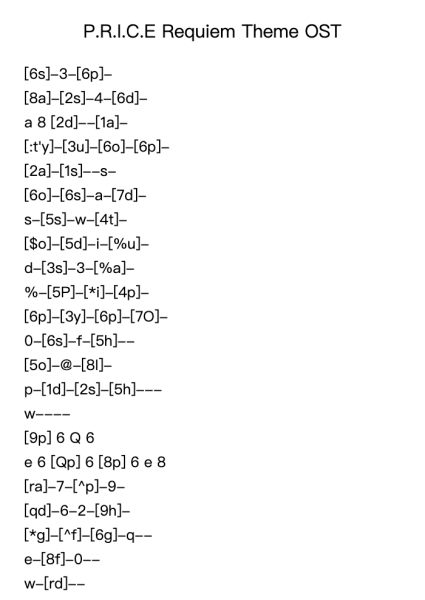 P.R.I.C.E Requiem Theme OST

[6s]–3–[6p]–
[8a]–[2s]–4–[6d]–
a 8 [2d]––[1a]–
[:t'y]–[3u]–[6o]–[6p]–
[2a]–[1s]––s–
[6o]–[6s]–a–[7d]–
s–[5s]–w–[4t]–
[$o]–[5d]–i–[%u]–
d–[3s]–3–[%a]–
%–[5P]–[*i]–[4p]–
[6p]–[3y]–[6p]–[7O]–
0–[6s]–f–[5h]––
[5o]–@–[8l]–
p–[1d]–[2s]–[5h]–––
w––––
[9p] 6 Q 6
e 6 [Qp] 6 [8p] 6 e 8
[ra]–7–[^p]–9–
[qd]–6–2–[9h]–
[*g]–[^f]–[6g]–q––
e–[8f]–0––
w–[rd]––